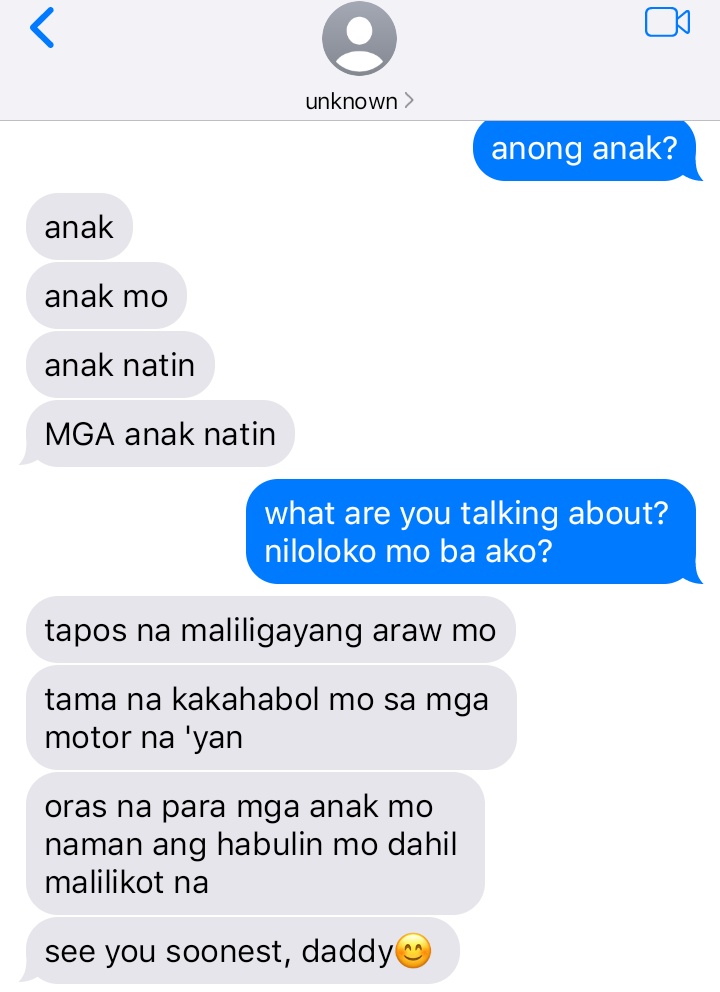 unknown >

anong anak?

anak

anak mo

anak natin

MGA anak natin

what are you talking about? niloloko mo ba ako?

tapos na maliligayang araw mo

tama na kakahabol mo sa mga motor na 'yan

oras na para mga anak mo naman ang habulin mo dahil malilikot na

see you soonest, daddy😊